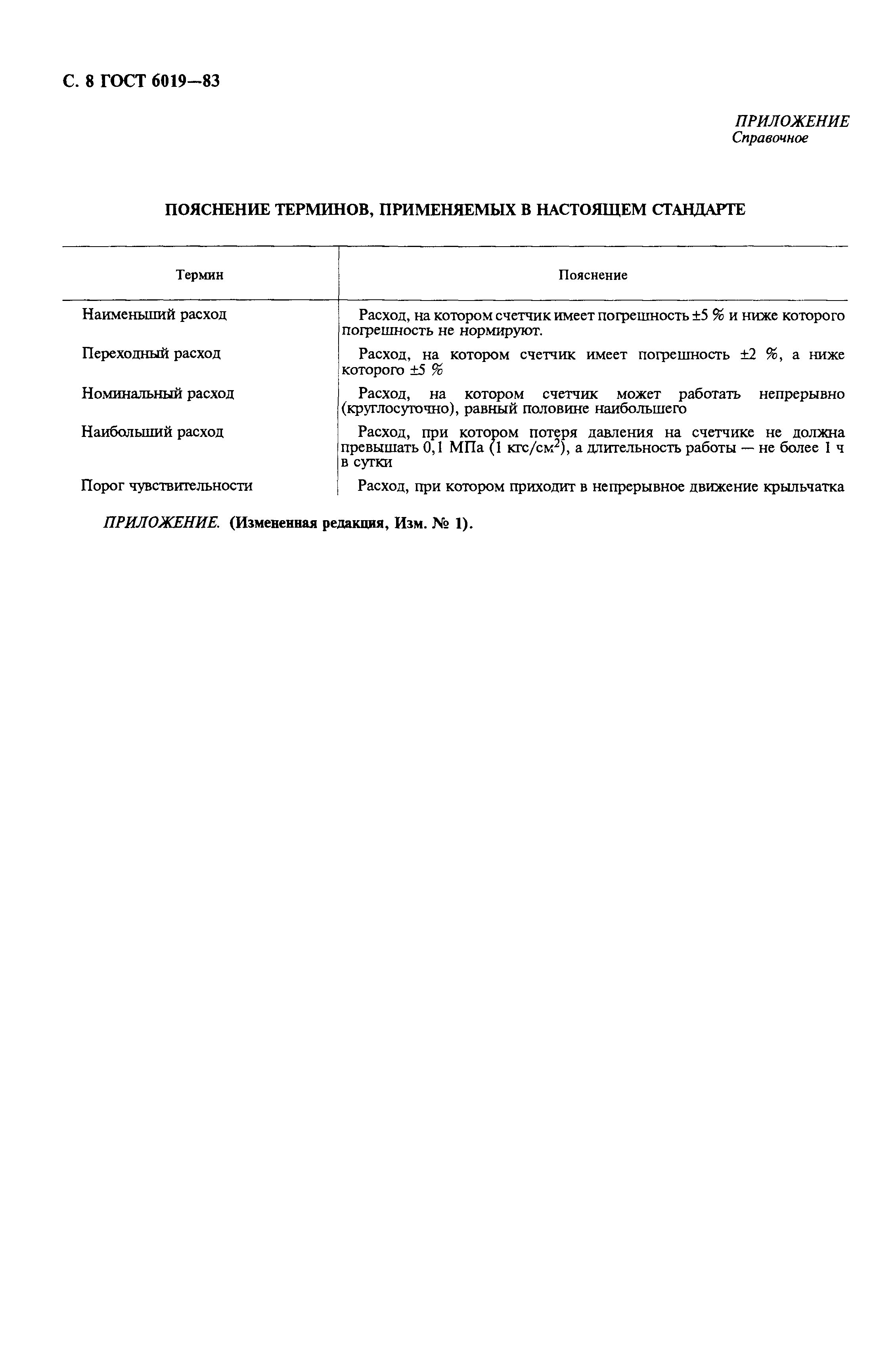 С. 8 ГОСТ 6019—83

ПРИЛОЖЕНИЕ
Справочное

ПОЯСНЕНИЕ ТЕРМИНОВ, ПРИМЕНЯЕМЫХ В НАСТОЯЩЕМ СТАНДАРТЕ

| Термин | Пояснение |
|---|---|
| Наименьший расход | Расход, на котором счетчик имеет погрешность ±5 % и ниже которого погрешность не нормируют. |
| Переходный расход | Расход, на котором счетчик имеет погрешность ±2 %, а ниже которого ±5 % |
| Номинальный расход | Расход, на котором счетчик может работать непрерывно (круглосуточно), равный половине наибольшего |
| Наибольший расход | Расход, при котором потеря давления на счетчике не должна превышать 0,1 МПа (1 кгс/см$^2$), а длительность работы — не более 1 ч в сутки |
| Порог чувствительности | Расход, при котором приходит в непрерывное движение крыльчатка |

ПРИЛОЖЕНИЕ. (Измененная редакция, Изм. № 1).